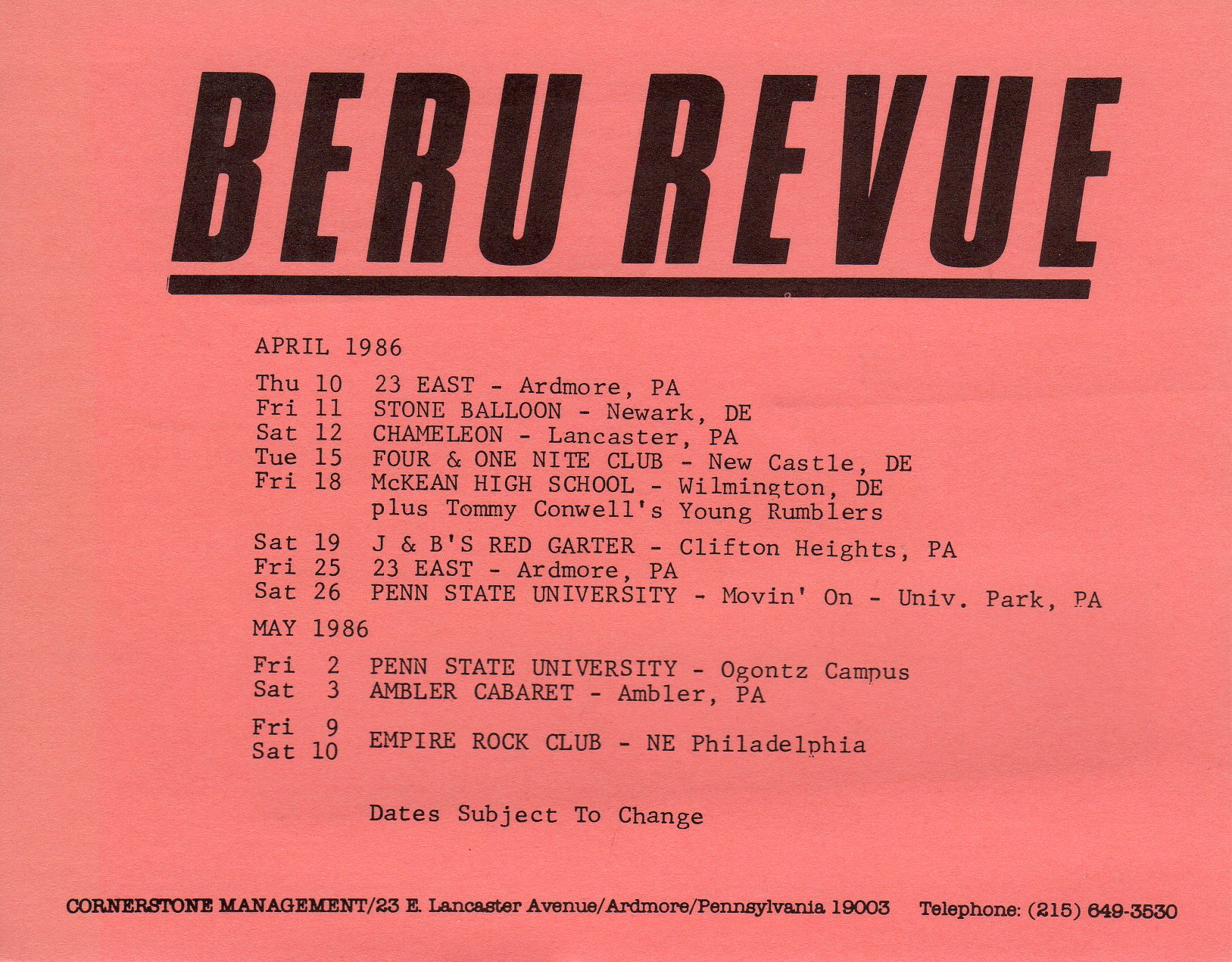 BERU REVUE

APRIL 1986

Thu 10 23 EAST - Ardmore, PA
Fri 11 STONE BALLOON - Newark, DE
Sat 12 CHAMELEON - Lancaster, PA
Tue 15 FOUR & ONE NITE CLUB - New Castle, DE
Fri 18 McKEAN HIGH SCHOOL - Wilmington, DE
plus Tommy Conwell's Young Rumblers

Sat 19 J & B'S RED GARTER - Clifton Heights, PA
Fri 25 23 EAST - Ardmore, PA
Sat 26 PENN STATE UNIVERSITY - Movin' On - Univ. Park, PA

MAY 1986

Fri 2 PENN STATE UNIVERSITY - Ogontz Campus
Sat 3 AMBLER CABARET - Ambler, PA

Fri 9
Sat 10 EMPIRE ROCK CLUB - NE Philadelphia

Dates Subject To Change

CORNERSTONE MANAGEMENT/23 E. Lancaster Avenue/Ardmore/Pennsylvania 19003 Telephone: (215) 649-3530